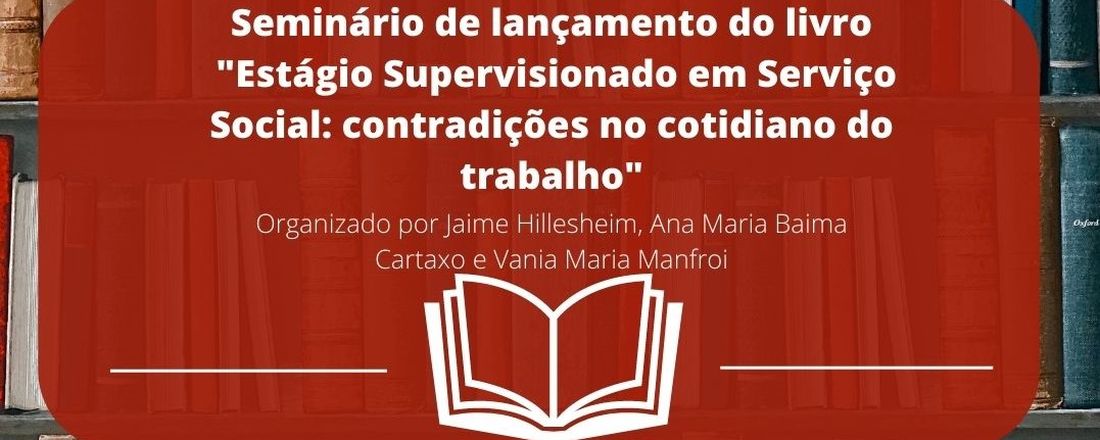 Seminário de lançamento do livro "Estágio Supervisionado em Serviço Social: contradições no cotidiano do trabalho"

Organizado por Jaime Hillesheim, Ana Maria Baima Cartaxo e Vania Maria Manfroi

Oxford